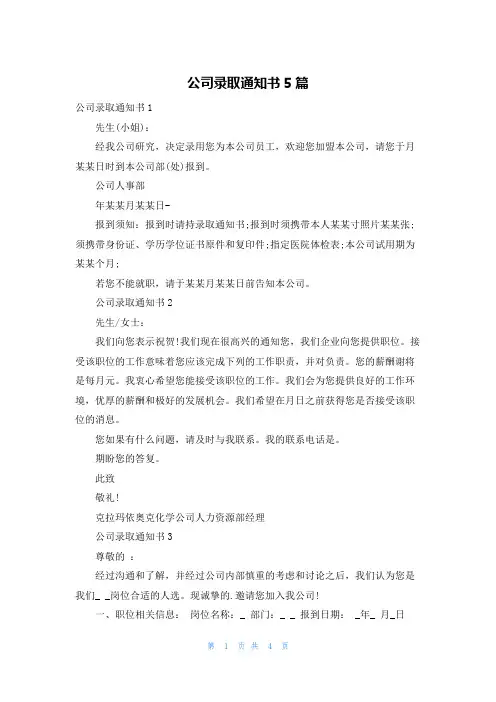 公司录取通知书 5 篇

公司录取通知书 1

先生(小姐)：

经我公司研究，决定录用您为本公司员工，欢迎您加盟本公司，请您于月某某日时到本公司部(处)报到。

公司人事部

年某某月某某日-

报到须知：报到时请持录取通知书;报到时须携带本人某某寸照片某某张;须携带身份证、学历学位证书原件和复印件;指定医院体检表;本公司试用期为某某个月;

若您不能就职，请于某某月某某日前告知本公司。

公司录取通知书 2

先生/女士：

我们向您表示祝贺!我们现在很高兴的通知您，我们企业向您提供职位。接受该职位的工作意味着您应该完成下列的工作职责，并对负责。您的薪酬谢将是每月元。我衷心希望您能接受该职位的工作。我们会为您提供良好的工作环境，优厚的薪酬和极好的发展机会。我们希望在月日之前获得您是否接受该职位的消息。

您如果有什么问题，请及时与我联系。我的联系电话是。

期盼您的答复。

此致

敬礼!

克拉玛依奥克化学公司人力资源部经理

公司录取通知书 3

尊敬的 ：

经过沟通和了解，并经过公司内部慎重的考虑和讨论之后，我们认为您是我们_ _岗位合适的人选。现诚挚的.邀请您加入我公司!

一、职位相关信息： 岗位名称：_ 部门：_ _ 报到日期： _年_ 月_日

第 1 页 共 4 页